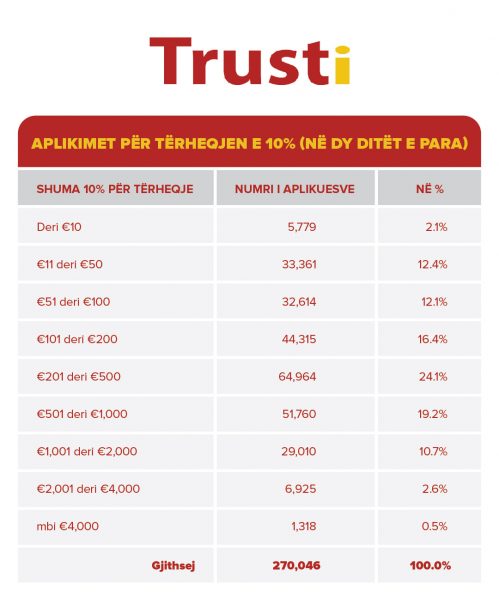 Trusti

APLIKIMET PËR TËRHEQJEN E 10% (NË DY DITËT E PARA)

| SHUMA 10% PËR TËRHEQJE | NUMRI I APLIKUESVE | NË % |
|---|---|---|
| Deri €10 | 5,779 | 2.1% |
| €11 deri €50 | 33,361 | 12.4% |
| €51 deri €100 | 32,614 | 12.1% |
| €101 deri €200 | 44,315 | 16.4% |
| €201 deri €500 | 64,964 | 24.1% |
| €501 deri €1,000 | 51,760 | 19.2% |
| €1,001 deri €2,000 | 29,010 | 10.7% |
| €2,001 deri €4,000 | 6,925 | 2.6% |
| mbi €4,000 | 1,318 | 0.5% |
| Gjithsej | 270,046 | 100.0% |